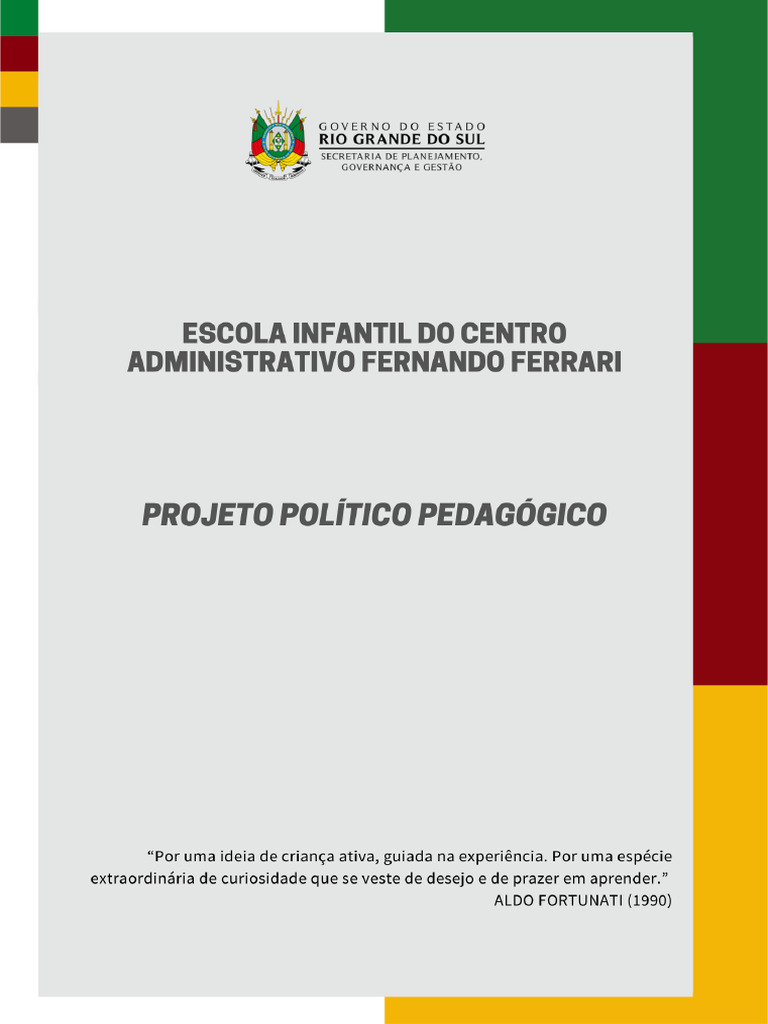 GOVERNO DO ESTADO
RIO GRANDE DO SUL
SECRETARIA DE PLANEJAMENTO, GOVERNANÇA E GESTÃO

ESCOLA INFANTIL DO CENTRO ADMINISTRATIVO FERNANDO FERRARI

PROJETO POLÍTICO PEDAGÓGICO

“Por uma ideia de criança ativa, guiada na experiência. Por uma espécie extraordinária de curiosidade que se veste de desejo e de prazer em aprender.”
ALDO FORTUNATI (1990)